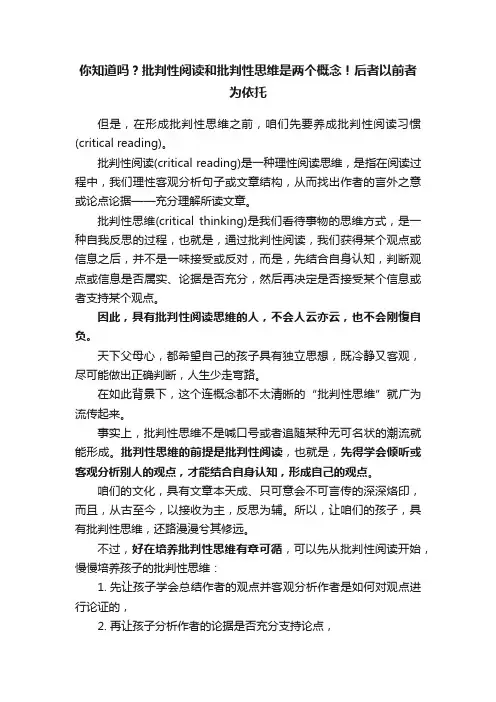 你知道吗？批判性阅读和批判性思维是两个概念！后者以前者为依托

但是，在形成批判性思维之前，咱们先要养成批判性阅读习惯(critical reading)。

批判性阅读(critical reading)是一种理性阅读思维，是指在阅读过程中，我们理性客观分析句子或文章结构，从而找出作者的言外之意或论点论据——充分理解所读文章。

批判性思维(critical thinking)是我们看待事物的思维方式，是一种自我反思的过程，也就是，通过批判性阅读，我们获得某个观点或信息之后，并不是一味接受或反对，而是，先结合自身认知，判断观点或信息是否属实、论据是否充分，然后再决定是否接受某个信息或者支持某个观点。

因此，具有批判性阅读思维的人，不会人云亦云，也不会刚愎自负。

天下父母心，都希望自己的孩子具有独立思想，既冷静又客观，尽可能做出正确判断，人生少走弯路。

在如此背景下，这个连概念都不太清晰的“批判性思维”就广为流传起来。

事实上，批判性思维不是喊口号或者追随某种无可名状的潮流就能形成。批判性思维的前提是批判性阅读，也就是，先得学会倾听或客观分析别人的观点，才能结合自身认知，形成自己的观点。

咱们的文化，具有文章本天成、只可意会不可言传的深深烙印，而且，从古至今，以接收为主，反思为辅。所以，让咱们的孩子，具有批判性思维，还路漫漫兮其修远。

不过，好在培养批判性思维有章可循，可以先从批判性阅读开始，慢慢培养孩子的批判性思维：

1. 先让孩子学会总结作者的观点并客观分析作者是如何对观点进行论证的，

2. 再让孩子分析作者的论据是否充分支持论点，